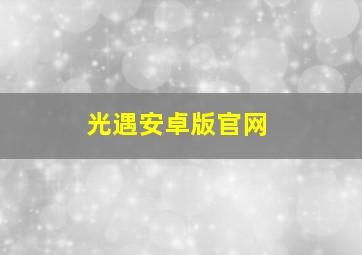 光遇安卓版官网